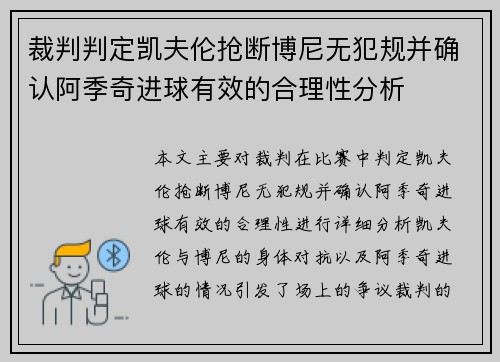 裁判判定凯夫伦抢断博尼无犯规并确认阿季奇进球有效的合理性分析

本文主要对裁判在比赛中判定凯夫伦抢断博尼无犯规并确认阿季奇进球有效的合理性进行详细分析凯夫伦与博尼的身体对抗以及阿季奇进球的情况引发了场上的争议裁判的